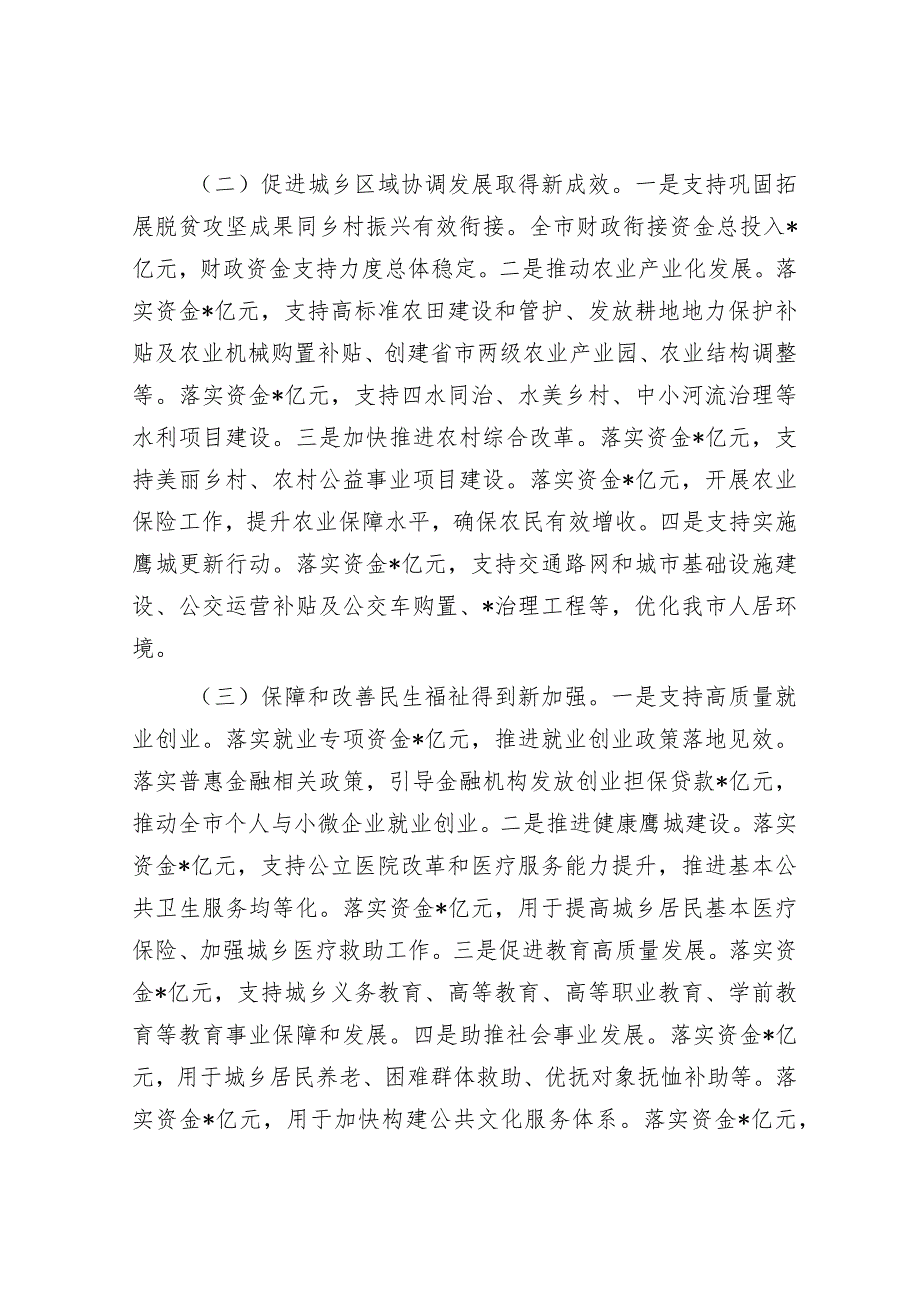 （二）促进城乡区域协调发展取得新成效。一是支持巩固拓展脱贫攻坚成果同乡村振兴有效衔接。全市财政衔接资金总投入*亿元，财政资金支持力度总体稳定。二是推动农业产业化发展。落实资金*亿元，支持高标准农田建设和管护、发放耕地地力保护补贴及农业机械购置补贴、创建省市两级农业产业园、农业结构调整等。落实资金*亿元，支持四水同治、水美乡村、中小河流治理等水利项目建设。三是加快推进农村综合改革。落实资金*亿元，支持美丽乡村、农村公益事业项目建设。落实资金*亿元，开展农业保险工作，提升农业保障水平，确保农民有效增收。四是支持实施鹰城更新行动。落实资金*亿元，支持交通路网和城市基础设施建设、公交运营补贴及公交车购置、*治理工程等，优化我市人居环境。

（三）保障和改善民生福祉得到新加强。一是支持高质量就业创业。落实就业专项资金*亿元，推进就业创业政策落地见效。落实普惠金融相关政策，引导金融机构发放创业担保贷款*亿元，推动全市个人与小微企业就业创业。二是推进健康鹰城建设。落实资金*亿元，支持公立医院改革和医疗服务能力提升，推进基本公共卫生服务均等化。落实资金*亿元，用于提高城乡居民基本医疗保险、加强城乡医疗救助工作。三是促进教育高质量发展。落实资金*亿元，支持城乡义务教育、高等教育、高等职业教育、学前教育等教育事业保障和发展。四是助推社会事业发展。落实资金*亿元，用于城乡居民养老、困难群体救助、优抚对象抚恤补助等。落实资金*亿元，用于加快构建公共文化服务体系。落实资金*亿元，